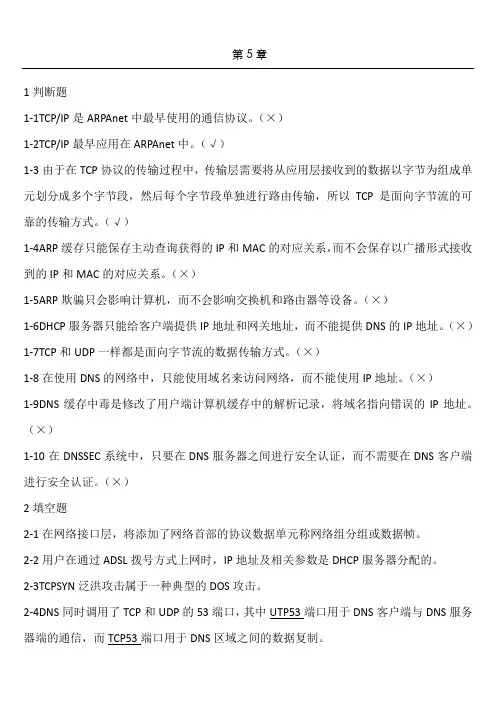 第 5 章

1 判断题

1-1TCP/IP 是 ARPAnet 中最早使用的通信协议。（×）

1-2TCP/IP 最早应用在 ARPAnet 中。（√）

1-3 由于在 TCP 协议的传输过程中，传输层需要将从应用层接收到的数据以字节为组成单元划分成多个字节段，然后每个字节段单独进行路由传输，所以 TCP 是面向字节流的可靠的传输方式。（√）

1-4ARP 缓存只能保存主动查询获得的 IP 和 MAC 的对应关系，而不会保存以广播形式接收到的 IP 和 MAC 的对应关系。（×）

1-5ARP 欺骗只会影响计算机，而不会影响交换机和路由器等设备。（×）

1-6DHCP 服务器只能给客户端提供 IP 地址和网关地址，而不能提供 DNS 的 IP 地址。（×）

1-7TCP 和 UDP 一样都是面向字节流的数据传输方式。（×）

1-8 在使用 DNS 的网络中，只能使用域名来访问网络，而不能使用 IP 地址。（×）

1-9DNS 缓存中毒是修改了用户端计算机缓存中的解析记录，将域名指向错误的 IP 地址。（×）

1-10 在 DNSSEC 系统中，只要在 DNS 服务器之间进行安全认证，而不需要在 DNS 客户端进行安全认证。（×）

2 填空题

2-1 在网络接口层，将添加了网络首部的协议数据单元称网络组分组或数据帧。

2-2 用户在通过 ADSL 拨号方式上网时，IP 地址及相关参数是 DHCP 服务器分配的。

2-3TCPSYN 泛洪攻击属于一种典型的 DOS 攻击。

2-4DNS 同时调用了 TCP 和 UDP 的 53 端口，其中 UTP53 端口用于 DNS 客户端与 DNS 服务器端的通信，而 TCP53 端口用于 DNS 区域之间的数据复制。